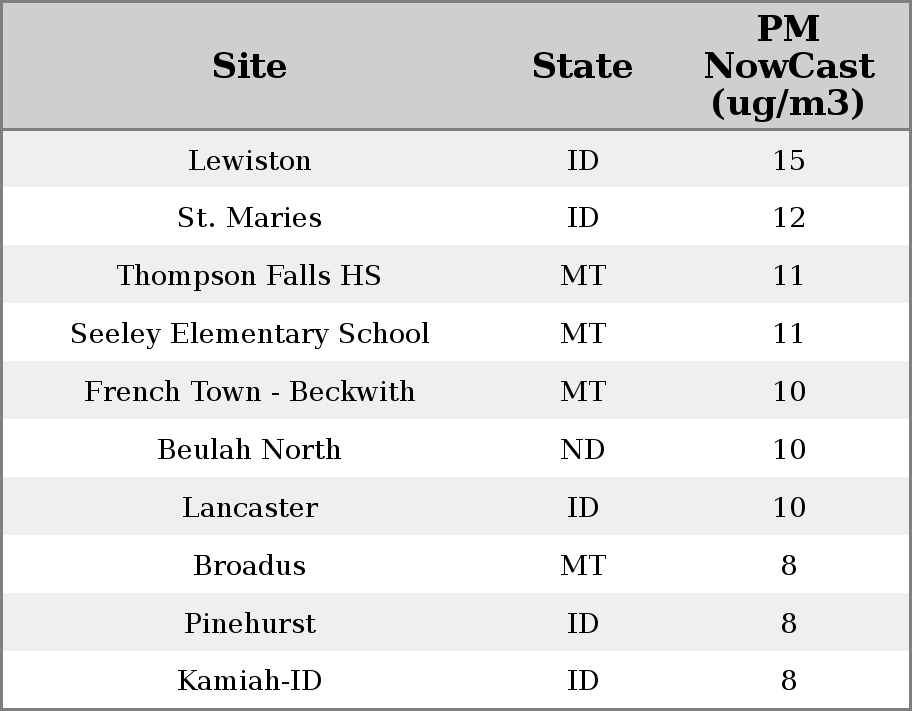 | Site | State | PM NowCast (ug/m3) |
|---|---|---|
| Lewiston | ID | 15 |
| St. Maries | ID | 12 |
| Thompson Falls HS | MT | 11 |
| Seeley Elementary School | MT | 11 |
| French Town - Beckwith | MT | 10 |
| Beulah North | ND | 10 |
| Lancaster | ID | 10 |
| Broadus | MT | 8 |
| Pinehurst | ID | 8 |
| Kamiah-ID | ID | 8 |